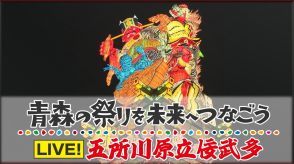 青森の祭りを未来へつなごう

LIVE! 五所川原立佞武多